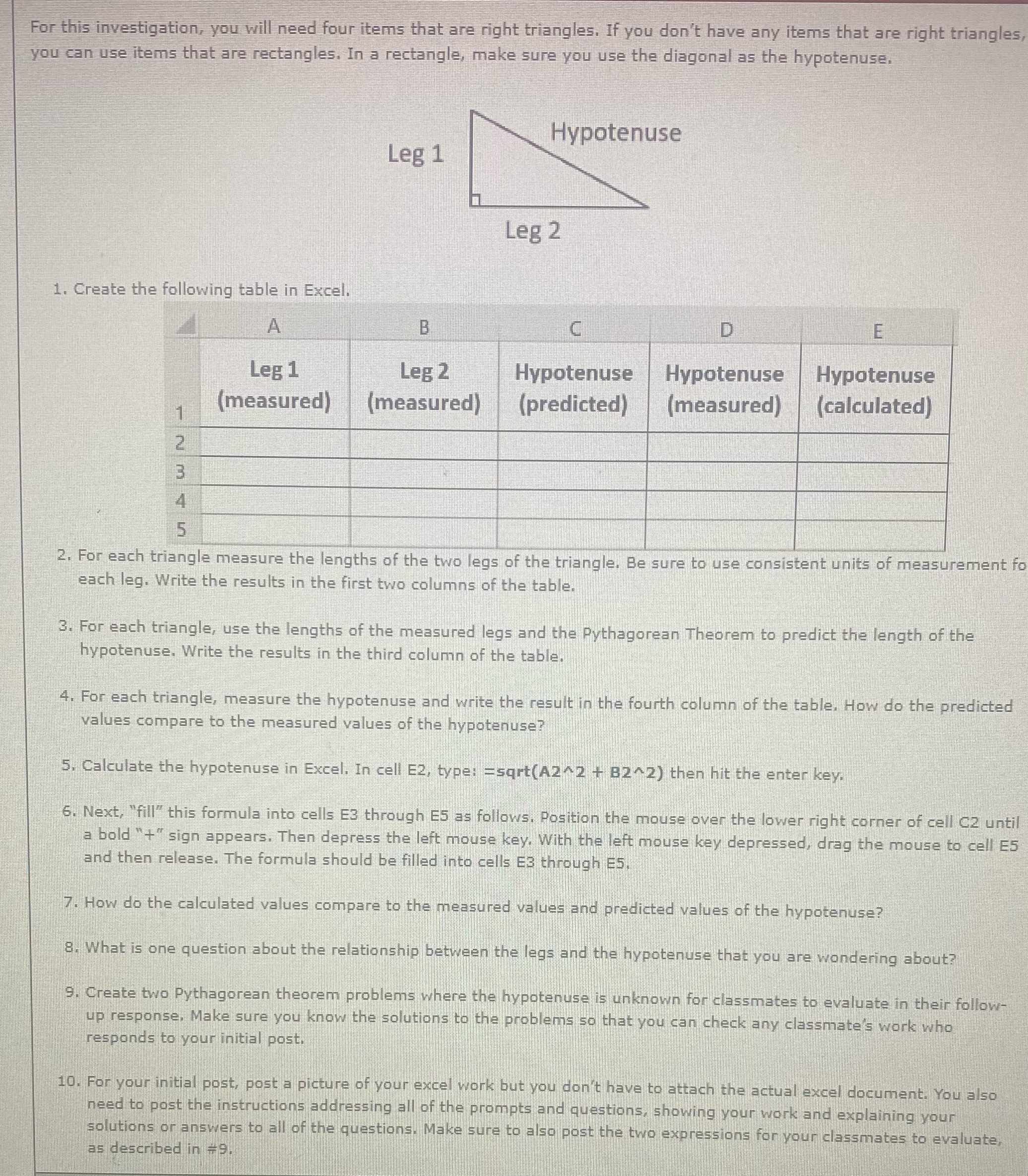 For this investigation, you will need four items that are right triangles. If you don't have any items that are right triangles, you can use items that are rectangles. In a rectangle, make sure you use the diagonal as the hypotenuse.

Leg 1

Hypotenuse

Leg 2

1. Create the following table in Excel.

| | A | B | C | D | E |
|---|---|---|---|---|---|
| 1 | Leg 1 (measured) | Leg 2 (measured) | Hypotenuse (predicted) | Hypotenuse (measured) | Hypotenuse (calculated) |
| 2 | | | | | |
| 3 | | | | | |
| 4 | | | | | |
| 5 | | | | | |

2. For each triangle measure the lengths of the two legs of the triangle. Be sure to use consistent units of measurement fo each leg. Write the results in the first two columns of the table.

3. For each triangle, use the lengths of the measured legs and the Pythagorean Theorem to predict the length of the hypotenuse. Write the results in the third column of the table.

4. For each triangle, measure the hypotenuse and write the result in the fourth column of the table. How do the predicted values compare to the measured values of the hypotenuse?

5. Calculate the hypotenuse in Excel. In cell E2, type: =sqrt(A2^2 + B2^2) then hit the enter key.

6. Next, "fill" this formula into cells E3 through E5 as follows. Position the mouse over the lower right corner of cell C2 until a bold "+" sign appears. Then depress the left mouse key. With the left mouse key depressed, drag the mouse to cell E5 and then release. The formula should be filled into cells E3 through E5.

7. How do the calculated values compare to the measured values and predicted values of the hypotenuse?

8. What is one question about the relationship between the legs and the hypotenuse that you are wondering about?

9. Create two Pythagorean theorem problems where the hypotenuse is unknown for classmates to evaluate in their follow-up response. Make sure you know the solutions to the problems so that you can check any classmate's work who responds to your initial post.

10. For your initial post, post a picture of your excel work but you don't have to attach the actual excel document. You also need to post the instructions addressing all of the prompts and questions, showing your work and explaining your solutions or answers to all of the questions. Make sure to also post the two expressions for your classmates to evaluate, as described in #9.